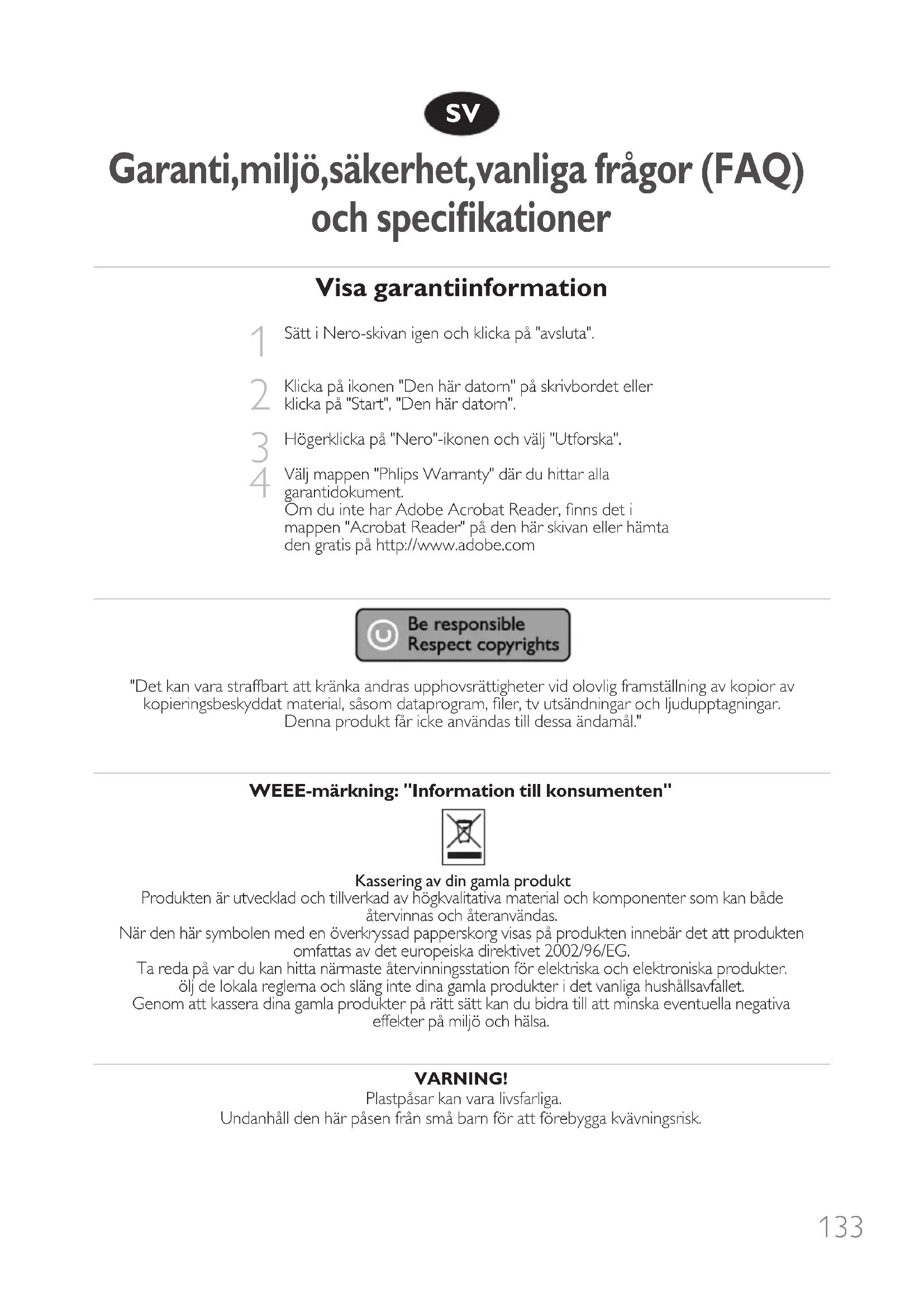 SV

Garanti,miljö,säkerhet,vanliga frågor (FAQ) och specifikationer

Visa garantiinformation

1 Sätt i Nero-skivan igen och klicka på "avsluta".

2 Klicka på ikonen "Den här datorn" på skrivbordet eller klicka på "Start", "Den här datorn".

3 Högerklicka på "Nero"-ikonen och välj "Utforska".

4 Välj mappen "Phlips Warranty" där du hittar alla garantidokument.
Om du inte har Adobe Acrobat Reader, finns det i mappen "Acrobat Reader" på den här skivan eller hämta den gratis på http://www.adobe.com

Be responsible
Respect copyrights

"Det kan vara straffbart att kränka andras upphovsrättigheter vid olovlig framställning av kopior av kopieringsbeskyddat material, såsom dataprogram, filer, tv utsändningar och ljudupptagningar. Denna produkt får icke användas till dessa ändamål."

WEEE-märkning: "Information till konsumenten"

Kassering av din gamla produkt
Produkten är utvecklad och tillverkad av högkvalitativa material och komponenter som kan både återvinnas och återanvändas.
När den här symbolen med en överkryssad papperskorg visas på produkten innebär det att produkten omfattas av det europeiska direktivet 2002/96/EG.
Ta reda på var du kan hitta närmaste återvinningsstation för elektriska och elektroniska produkter.
ölj de lokala reglerna och släng inte dina gamla produkter i det vanliga hushållsavfallet.
Genom att kassera dina gamla produkter på rätt sätt kan du bidra till att minska eventuella negativa effekter på miljö och hälsa.

VARNING!
Plastpåsar kan vara livsfarliga.
Undanhåll den här påsen från små barn för att förebygga kvävningsrisk.

133